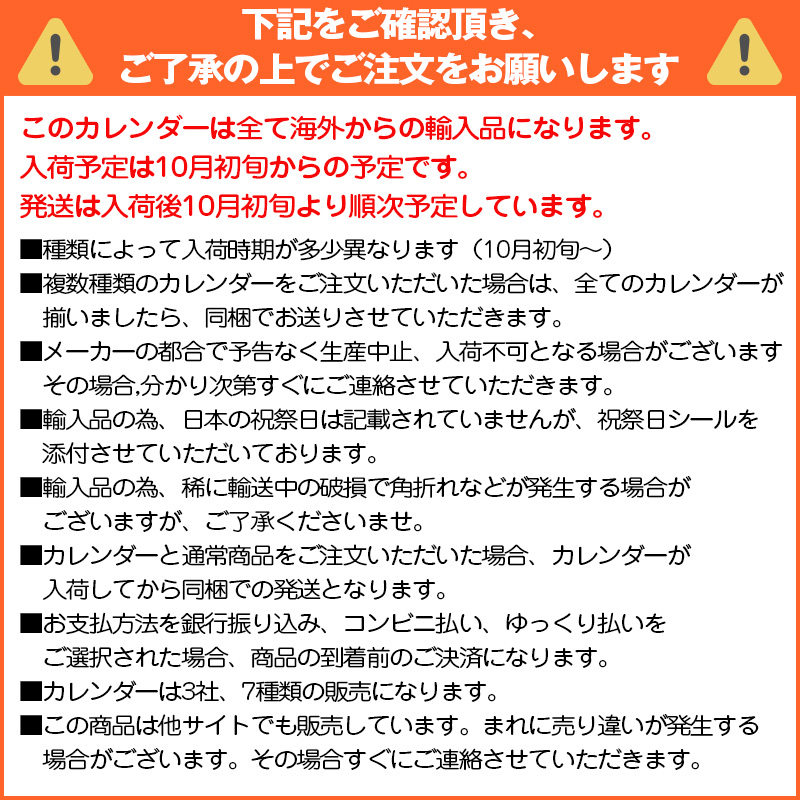 下記をご確認頂き、
ご了承の上でご注文をお願いします

このカレンダーは全て海外からの輸入品になります。
入荷予定は10月初旬からの予定です。
発送は入荷後10月初旬より順次予定しています。

■種類によって入荷時期が多少異なります（10月初旬～）
■複数種類のカレンダーをご注文いただいた場合は、全てのカレンダーが揃いましたら、同梱でお送りさせていただきます。
■メーカーの都合で予告なく生産中止、入荷不可となる場合がございます その場合,分かり次第すぐにご連絡させていただきます。
■輸入品の為、日本の祝祭日は記載されていませんが、祝祭日シールを添付させていただいております。
■輸入品の為、稀に輸送中の破損で角折れなどが発生する場合がございますが、ご了承くださいませ。
■カレンダーと通常商品をご注文いただいた場合、カレンダーが入荷してから同梱での発送となります。
■お支払方法を銀行振り込み、コンビニ払い、ゆっくり払いをご選択された場合、商品の到着前のご決済になります。
■カレンダーは3社、7種類の販売になります。
■この商品は他サイトでも販売しています。まれに売り違いが発生する場合がございます。その場合すぐにご連絡させていただきます。